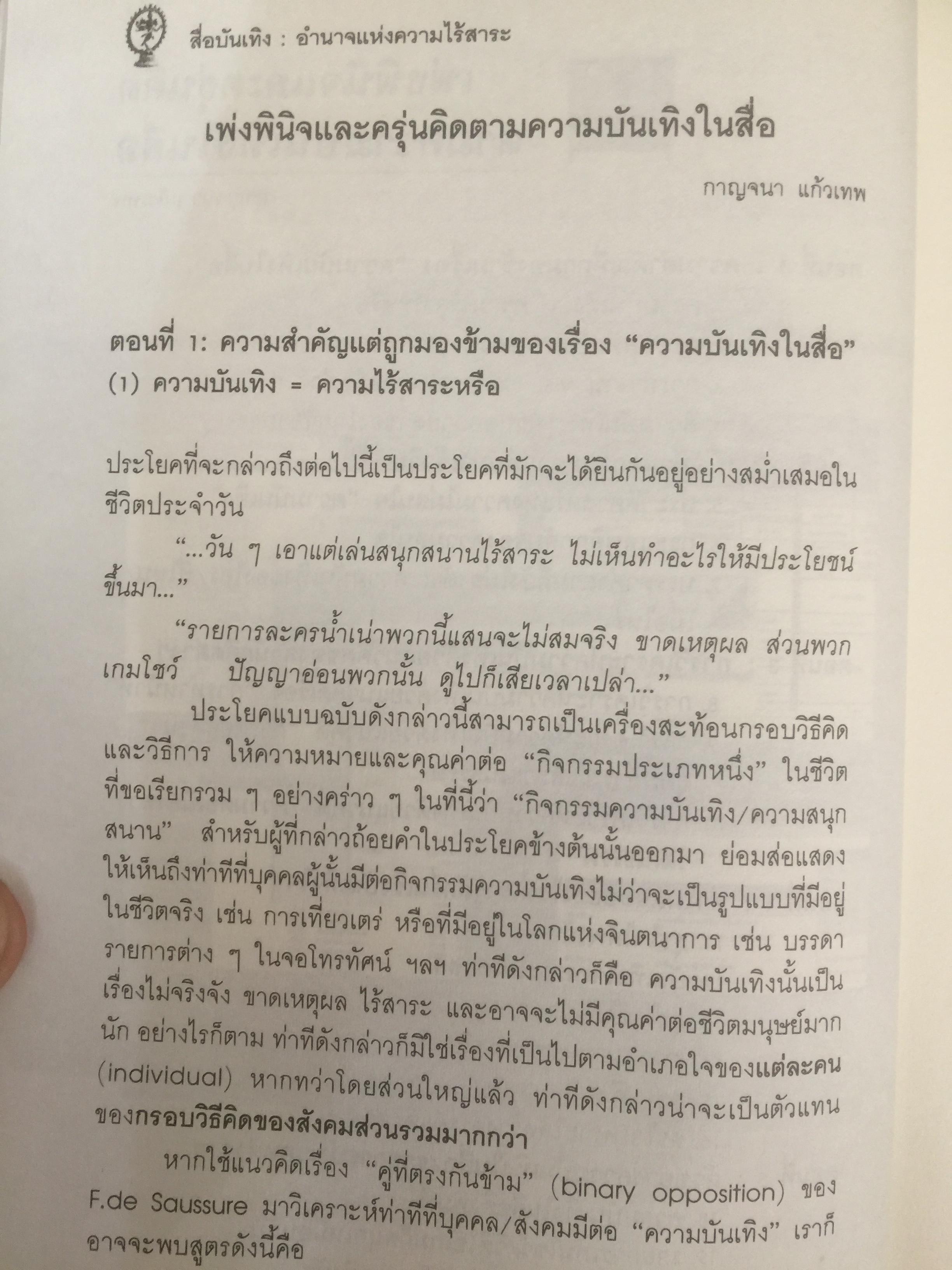 สื่อบันเทิง : อำนาจแห่งความไร้สาระ

เพ่งพินิจและครุ่นคิดตามความบันเทิงในสื่อ

กาญจนา แก้วเทพ

ตอนที่ 1: ความสำคัญแต่ถูกมองข้ามของเรื่อง "ความบันเทิงในสื่อ"
(1) ความบันเทิง = ความไร้สาระหรือ

ประโยคที่จะกล่าวถึงต่อไปนี้เป็นประโยคที่มักจะได้ยินกันอยู่อย่างสม่ำเสมอในชีวิตประจำวัน

"...วัน ๆ เอาแต่เล่นสนุกสนานไร้สาระ ไม่เห็นทำอะไรให้มีประโยชน์ขึ้นมา..."

"รายการละครน้ำเน่าพวกนี้แสนจะไม่สมจริง ขาดเหตุผล ส่วนพวกเกมโชว์ ปัญญาอ่อนพวกนั้น ดูไปก็เสียเวลาเปล่า..."

ประโยคแบบฉบับดังกล่าวนี้สามารถเป็นเครื่องสะท้อนกรอบวิธีคิดและวิธีการ ให้ความหมายและคุณค่าต่อ "กิจกรรมประเภทหนึ่ง" ในชีวิตที่ขอเรียกรวม ๆ อย่างคร่าว ๆ ในที่นี้ว่า "กิจกรรมความบันเทิง/ความสนุกสนาน" สำหรับผู้ที่กล่าวถ้อยคำในประโยคข้างต้นนั้นออกมา ย่อมส่อแสดงให้เห็นถึงท่าทีที่บุคคลผู้นั้นมีต่อกิจกรรมความบันเทิงไม่ว่าจะเป็นรูปแบบที่มีอยู่ในชีวิตจริง เช่น การเที่ยวเตร่ หรือที่มีอยู่ในโลกแห่งจินตนาการ เช่น บรรดารายการต่าง ๆ ในจอโทรทัศน์ ฯลฯ ท่าทีดังกล่าวก็คือ ความบันเทิงนั้นเป็นเรื่องไม่จริงจัง ขาดเหตุผล ไร้สาระ และอาจจะไม่มีคุณค่าต่อชีวิตมนุษย์มากนัก อย่างไรก็ตาม ท่าทีดังกล่าวก็มิใช่เรื่องที่เป็นไปตามอำเภอใจของแต่ละคน (individual) หากทว่าโดยส่วนใหญ่แล้ว ท่าทีดังกล่าวน่าจะเป็นตัวแทนของกรอบวิธีคิดของสังคมส่วนรวมมากกว่า

หากใช้แนวคิดเรื่อง "คู่ที่ตรงกันข้าม" (binary opposition) ของ F.de Saussure มาวิเคราะห์ท่าทีที่บุคคล/สังคมมีต่อ "ความบันเทิง" เราก็อาจจะพบสูตรดังนี้คือ